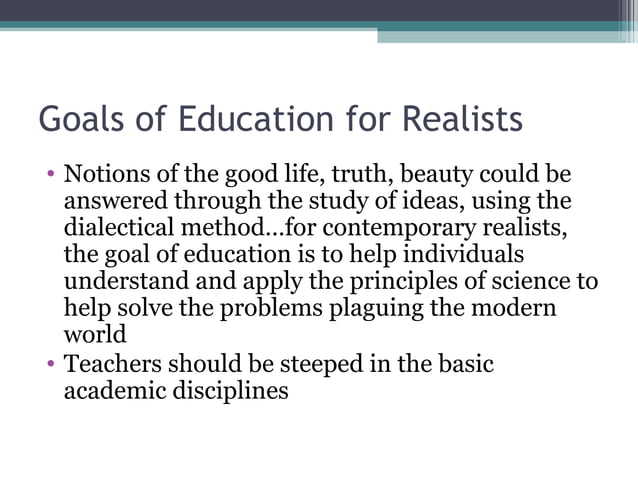 Goals of Education for Realists

• Notions of the good life, truth, beauty could be answered through the study of ideas, using the dialectical method…for contemporary realists, the goal of education is to help individuals understand and apply the principles of science to help solve the problems plaguing the modern world
• Teachers should be steeped in the basic academic disciplines